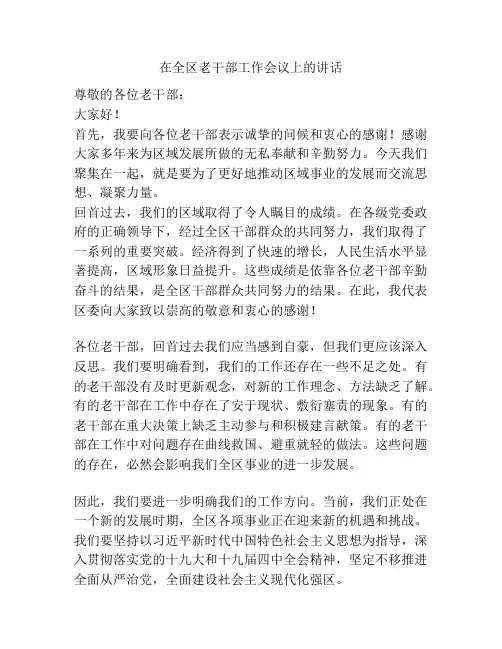 在全区老干部工作会议上的讲话

尊敬的各位老干部：
大家好！
首先，我要向各位老干部表示诚挚的问候和衷心的感谢！感谢大家多年来为区域发展所做的无私奉献和辛勤努力。今天我们聚集在一起，就是要为了更好地推动区域事业的发展而交流思想、凝聚力量。
回首过去，我们的区域取得了令人瞩目的成绩。在各级党委政府的正确领导下，经过全区干部群众的共同努力，我们取得了一系列的重要突破。经济得到了快速的增长，人民生活水平显著提高，区域形象日益提升。这些成绩是依靠各位老干部辛勤奋斗的结果，是全区干部群众共同努力的结果。在此，我代表区委向大家致以崇高的敬意和衷心的感谢！

各位老干部，回首过去我们应当感到自豪，但我们更应该深入反思。我们要明确看到，我们的工作还存在一些不足之处。有的老干部没有及时更新观念，对新的工作理念、方法缺乏了解。有的老干部在工作中存在了安于现状、敷衍塞责的现象。有的老干部在重大决策上缺乏主动参与和积极建言献策。有的老干部在工作中对问题存在曲线救国、避重就轻的做法。这些问题的存在，必然会影响我们全区事业的进一步发展。

因此，我们要进一步明确我们的工作方向。当前，我们正处在一个新的发展时期，全区各项事业正在迎来新的机遇和挑战。我们要坚持以习近平新时代中国特色社会主义思想为指导，深入贯彻落实党的十九大和十九届四中全会精神，坚定不移推进全面从严治党，全面建设社会主义现代化强区。